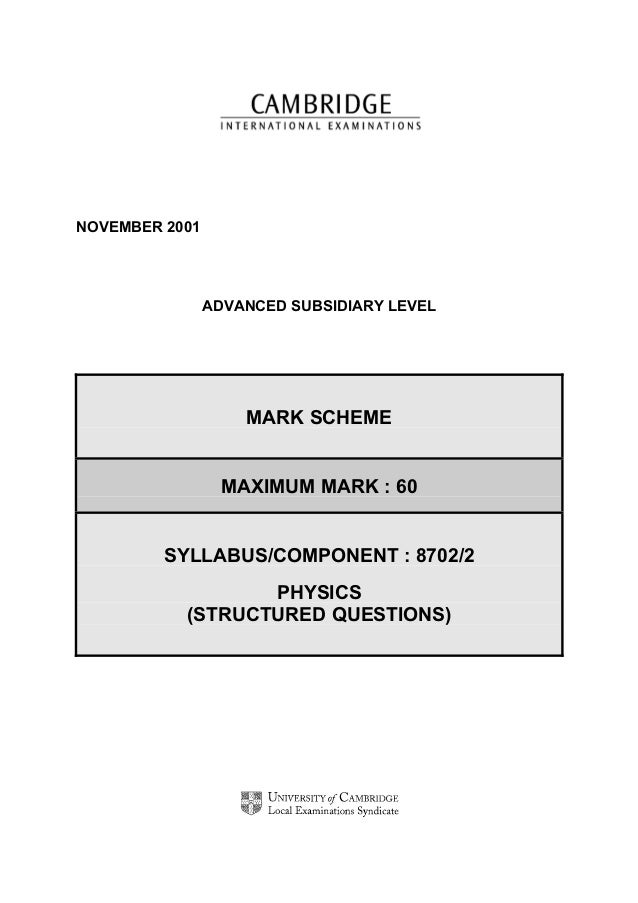 CAMBRIDGE
INTERNATIONAL EXAMINATIONS

NOVEMBER 2001

ADVANCED SUBSIDIARY LEVEL

MARK SCHEME

MAXIMUM MARK : 60

SYLLABUS/COMPONENT : 8702/2

PHYSICS
(STRUCTURED QUESTIONS)

UNIVERSITY of CAMBRIDGE
Local Examinations Syndicate